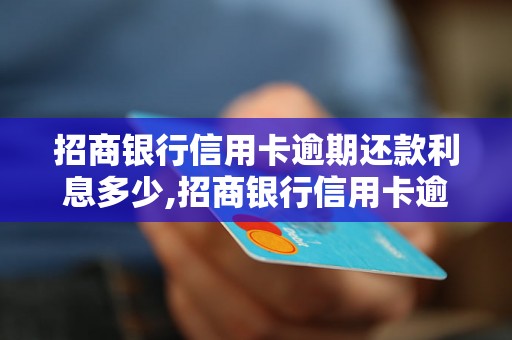 招商银行信用卡逾期还款利息多少,招商银行信用卡逾